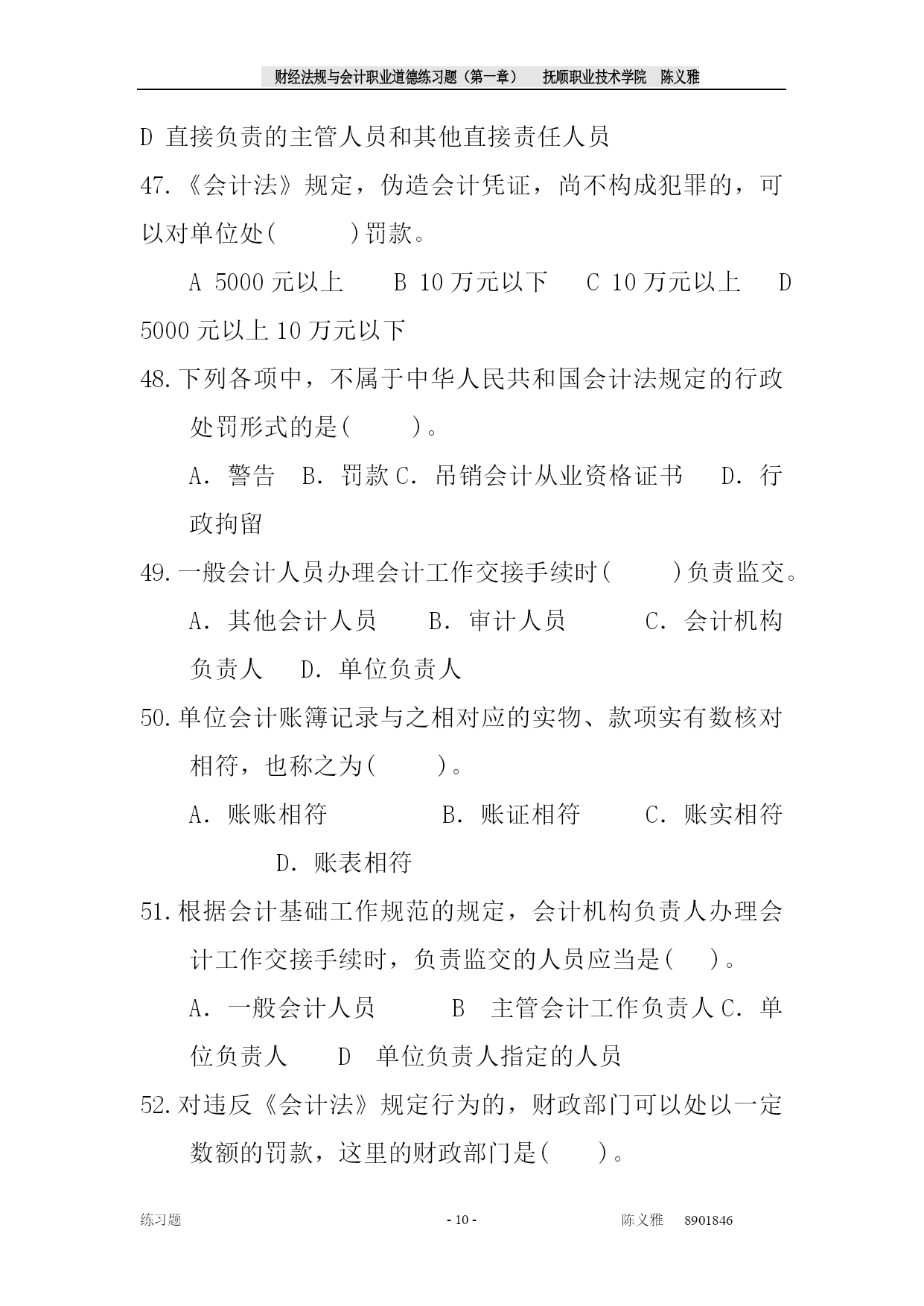 财经法规与会计职业道德练习题（第一章）　抚顺职业技术学院　陈义雅

D 直接负责的主管人员和其他直接责任人员

47.《会计法》规定，伪造会计凭证，尚不构成犯罪的，可以对单位处(　　)罚款。

A 5000 元以上　B 10 万元以下　C 10 万元以上　D 5000 元以上 10 万元以下

48.下列各项中，不属于中华人民共和国会计法规定的行政处罚形式的是(　　)。

A. 警告　B. 罚款 C. 吊销会计从业资格证书　D. 行政拘留

49.一般会计人员办理会计工作交接手续时(　　)负责监交。

A. 其他会计人员　B. 审计人员　C. 会计机构负责人　D. 单位负责人

50.单位会计账簿记录与之相对应的实物、款项实有数核对相符，也称之为(　　)。

A. 账账相符　B. 账证相符　C. 账实相符　D. 账表相符

51.根据会计基础工作规范的规定，会计机构负责人办理会计工作交接手续时，负责监交的人员应当是(　)。

A. 一般会计人员　B　主管会计工作负责人 C. 单位负责人　D　单位负责人指定的人员

52.对违反《会计法》规定行为的，财政部门可以处以一定数额的罚款，这里的财政部门是(　)。

练习题　- 10 -　陈义雅　8901846